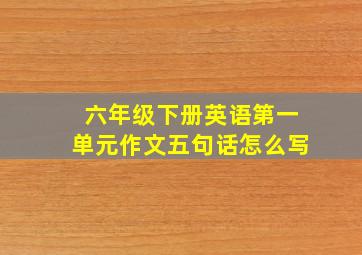 六年级下册英语第一单元作文五句话怎么写